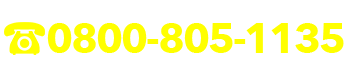 ☎0800-805-1135